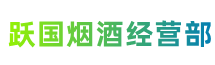 跃国烟酒经营部